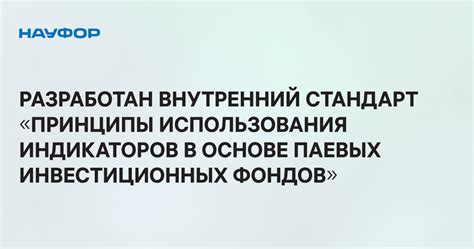 НАУФОР

РАЗРАБОТАН ВНУТРЕННИЙ СТАНДАРТ «ПРИНЦИПЫ ИСПОЛЬЗОВАНИЯ ИНДИКАТОРОВ В ОСНОВЕ ПАЕВЫХ ИНВЕСТИЦИОННЫХ ФОНДОВ»